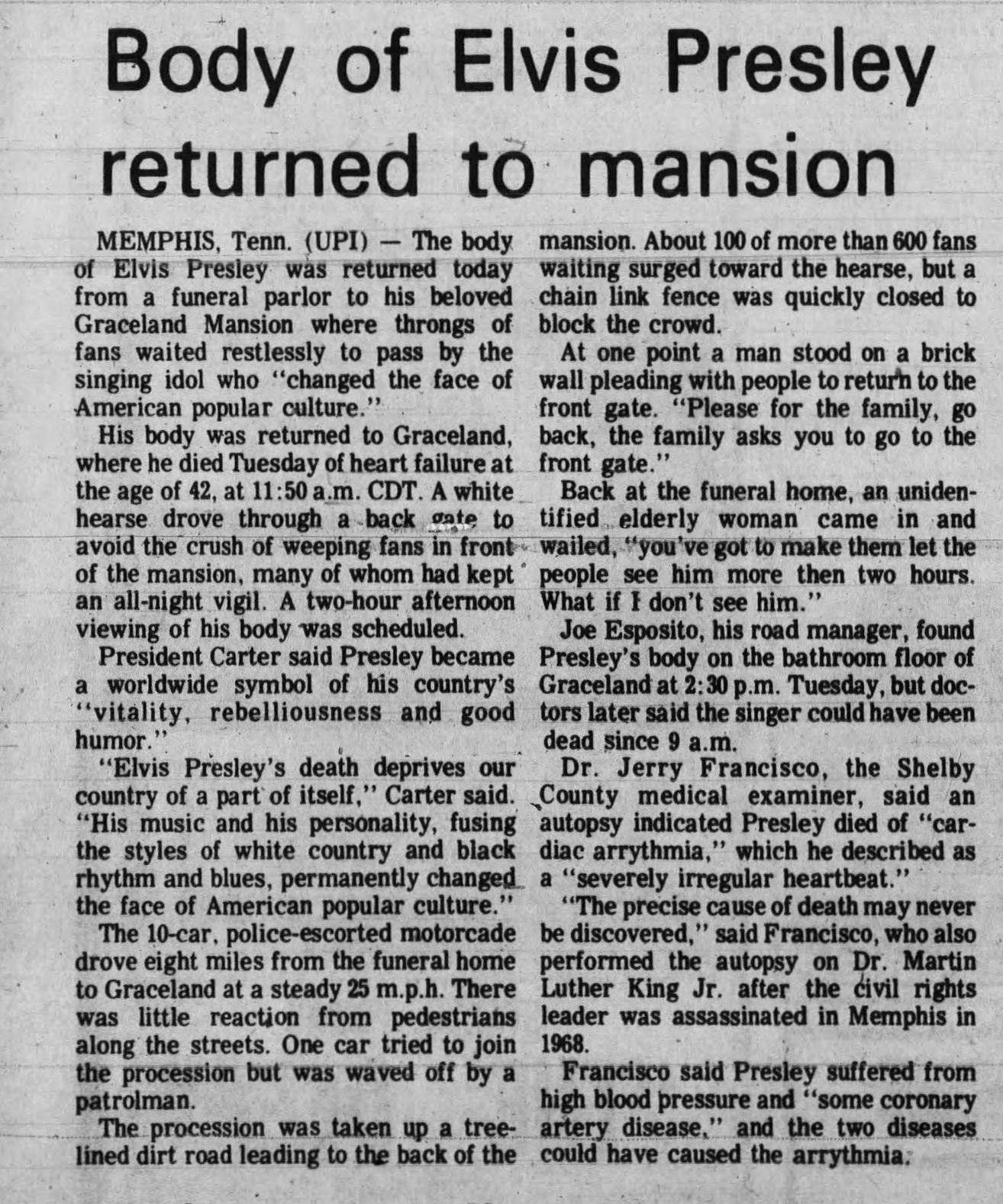 Body of Elvis Presley returned to mansion

MEMPHIS, Tenn. (UPI) — The body of Elvis Presley was returned today from a funeral parlor to his beloved Graceland Mansion where throngs of fans waited restlessly to pass by the singing idol who "changed the face of American popular culture."

His body was returned to Graceland, where he died Tuesday of heart failure at the age of 42, at 11:50 a.m. CDT. A white hearse drove through a back gate to avoid the crush of weeping fans in front of the mansion, many of whom had kept an all-night vigil. A two-hour afternoon viewing of his body was scheduled.

President Carter said Presley became a worldwide symbol of his country's "vitality, rebelliousness and good humor."

"Elvis Presley's death deprives our country of a part of itself," Carter said. "His music and his personality, fusing the styles of white country and black rhythm and blues, permanently changed the face of American popular culture."

The 10-car, police-escorted motorcade drove eight miles from the funeral home to Graceland at a steady 25 m.p.h. There was little reaction from pedestrians along the streets. One car tried to join the procession but was waved off by a patrolman.

The procession was taken up a tree-lined dirt road leading to the back of the mansion. About 100 of more than 600 fans waiting surged toward the hearse, but a chain link fence was quickly closed to block the crowd.

At one point a man stood on a brick wall pleading with people to return to the front gate. "Please for the family, go back, the family asks you to go to the front gate."

Back at the funeral home, an unidentified elderly woman came in and wailed, "you've got to make them let the people see him more then two hours. What if I don't see him."

Joe Esposito, his road manager, found Presley's body on the bathroom floor of Graceland at 2:30 p.m. Tuesday, but doctors later said the singer could have been dead since 9 a.m.

Dr. Jerry Francisco, the Shelby County medical examiner, said an autopsy indicated Presley died of "cardiac arrythmia," which he described as a "severely irregular heartbeat."

"The precise cause of death may never be discovered," said Francisco, who also performed the autopsy on Dr. Martin Luther King Jr. after the civil rights leader was assassinated in Memphis in 1968.

Francisco said Presley suffered from high blood pressure and "some coronary artery disease," and the two diseases could have caused the arrythmia.